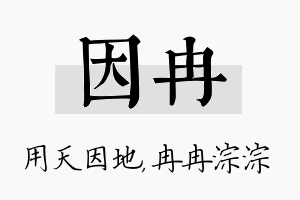 因冉

用天因地,冉冉淙淙